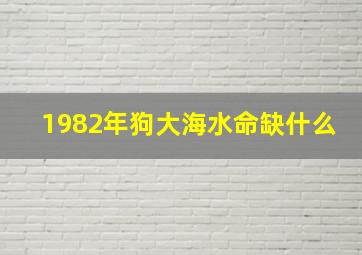 1982年狗大海水命缺什么